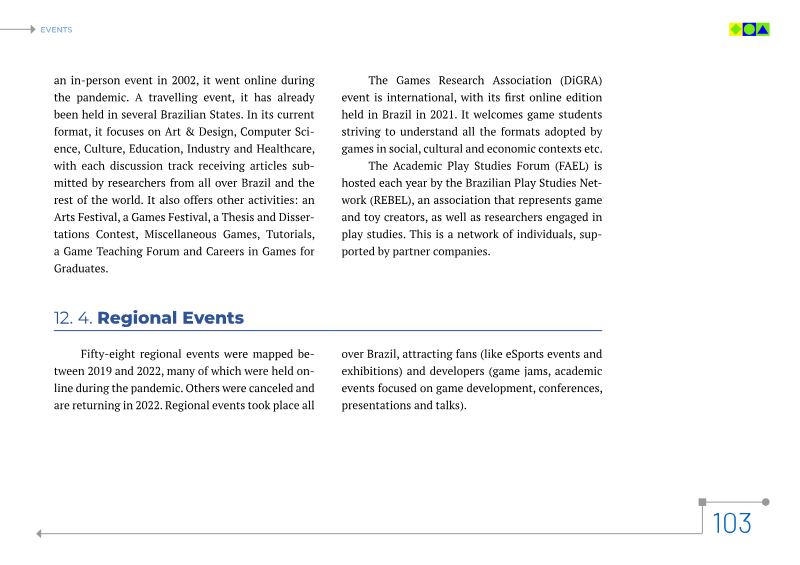 EVENTS

an in-person event in 2002, it went online during the pandemic. A travelling event, it has already been held in several Brazilian States. In its current format, it focuses on Art & Design, Computer Science, Culture, Education, Industry and Healthcare, with each discussion track receiving articles submitted by researchers from all over Brazil and the rest of the world. It also offers other activities: an Arts Festival, a Games Festival, a Thesis and Dissertations Contest, Miscellaneous Games, Tutorials, a Game Teaching Forum and Careers in Games for Graduates.

The Games Research Association (DiGRA) event is international, with its first online edition held in Brazil in 2021. It welcomes game students striving to understand all the formats adopted by games in social, cultural and economic contexts etc.

The Academic Play Studies Forum (FAEL) is hosted each year by the Brazilian Play Studies Network (REBEL), an association that represents game and toy creators, as well as researchers engaged in play studies. This is a network of individuals, supported by partner companies.

12. 4. Regional Events

Fifty-eight regional events were mapped between 2019 and 2022, many of which were held online during the pandemic. Others were canceled and are returning in 2022. Regional events took place all over Brazil, attracting fans (like eSports events and exhibitions) and developers (game jams, academic events focused on game development, conferences, presentations and talks).

103